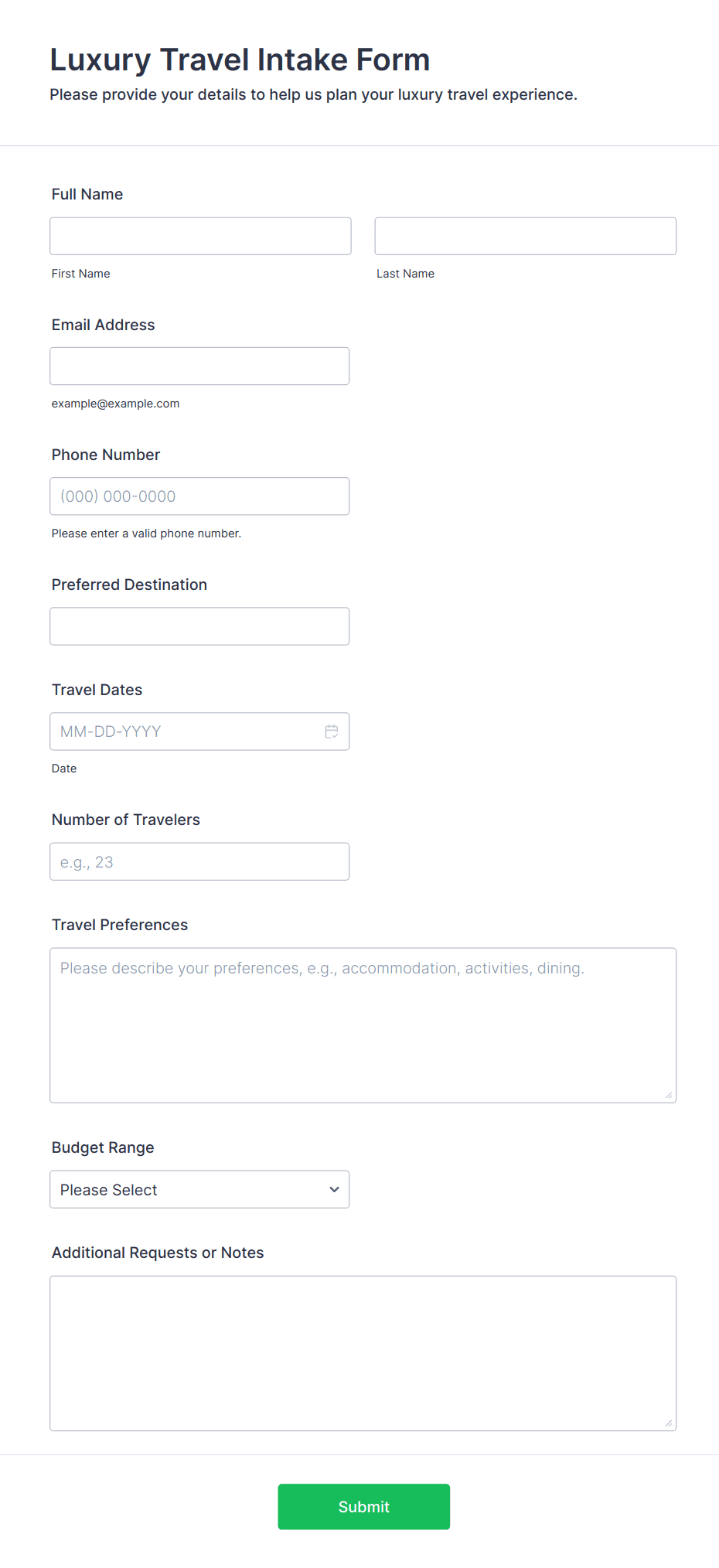 Luxury Travel Intake Form

Please provide your details to help us plan your luxury travel experience.

Full Name

First Name

Last Name

Email Address

example@example.com

Phone Number

(000) 000-0000

Please enter a valid phone number.

Preferred Destination

Travel Dates

MM-DD-YYYY

Date

Number of Travelers

e.g., 23

Travel Preferences

Please describe your preferences, e.g., accommodation, activities, dining.

Budget Range

Please Select

Additional Requests or Notes

Submit